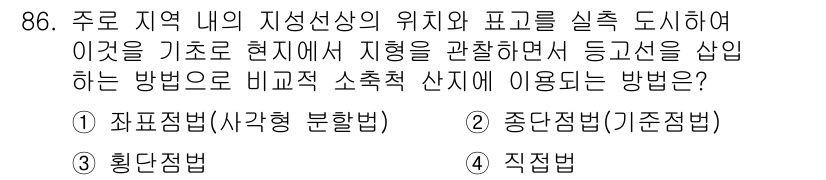 86. 주로 지역 내의 지성선상의 위치와 표고를 실측 도시하여 이것을 기초로 현지에서 지형을 관찰하면서 등고선을 삽입하는 방법으로 비교적 소축척 산지에 이용되는 방법은?

① 좌표점법(사각형 분할법)
② 종단점법(기준점법)
③ 횡단점법
④ 직접법